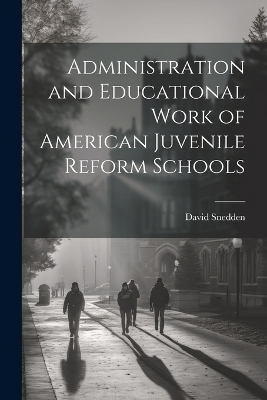 Administration and Educational Work of American Juvenile Reform Schools

David Snedden